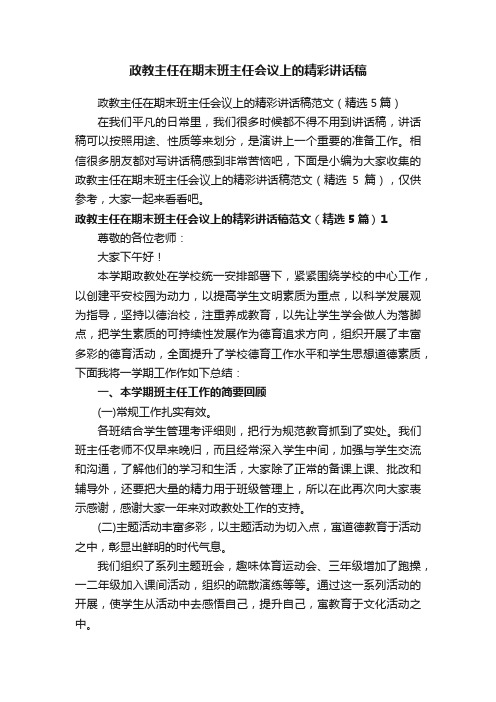 政教主任在期末班主任会议上的精彩讲话稿

政教主任在期末班主任会议上的精彩讲话稿范文（精选5篇）

在我们平凡的日常里，我们很多时候都不得不用到讲话稿，讲话稿可以按照用途、性质等来划分，是演讲上一个重要的准备工作。相信很多朋友都对写讲话稿感到非常苦恼吧，下面是小编为大家收集的政教主任在期末班主任会议上的精彩讲话稿范文（精选 5 篇），仅供参考，大家一起来看看吧。

政教主任在期末班主任会议上的精彩讲话稿范文（精选5篇）1

尊敬的各位老师：

大家下午好！

本学期政教处在学校统一安排部署下，紧紧围绕学校的中心工作，以创建平安校园为动力，以提高学生文明素质为重点，以科学发展观为指导，坚持以德治校，注重养成教育，以先让学生学会做人为落脚点，把学生素质的可持续性发展作为德育追求方向，组织开展了丰富多彩的德育活动，全面提升了学校德育工作水平和学生思想道德素质，下面我将一学期工作作如下总结：

一、本学期班主任工作的简要回顾

(一)常规工作扎实有效。

各班结合学生管理考评细则，把行为规范教育抓到了实处。我们班主任老师不仅早来晚归，而且经常深入学生中间，加强与学生交流和沟通，了解他们的学习和生活，大家除了正常的备课上课、批改和辅导外，还要把大量的精力用于班级管理上，所以在此再次向大家表示感谢，感谢大家一年来对政教处工作的支持。

(二)主题活动丰富多彩，以主题活动为切入点，寓道德教育于活动之中，彰显出鲜明的时代气息。

我们组织了系列主题班会，趣味体育运动会、三年级增加了跑操，一二年级加入课间活动，组织的疏散演练等等。通过这一系列活动的开展，使学生从活动中去感悟自己，提升自己，寓教育于文化活动之中。